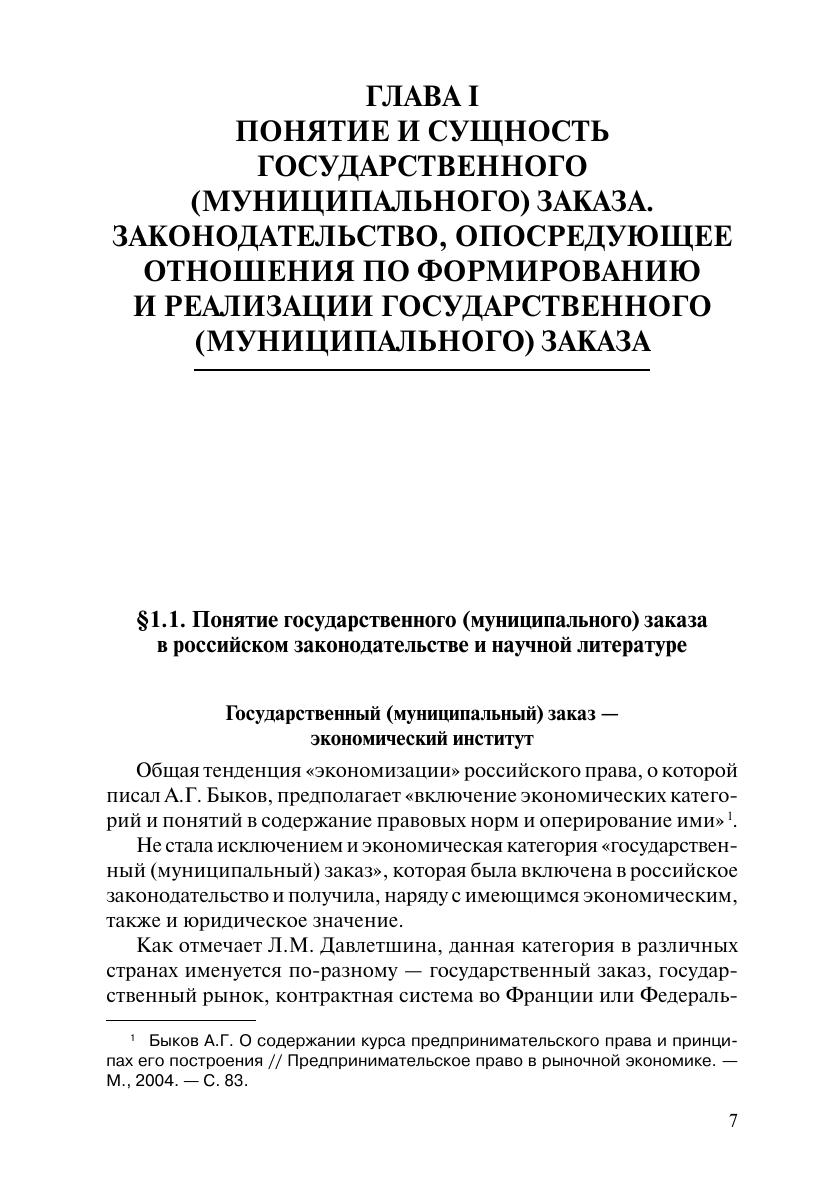 ГЛАВА I
ПОНЯТИЕ И СУЩНОСТЬ ГОСУДАРСТВЕННОГО (МУНИЦИПАЛЬНОГО) ЗАКАЗА. ЗАКОНОДАТЕЛЬСТВО, ОПОСРЕДУЮЩЕЕ ОТНОШЕНИЯ ПО ФОРМИРОВАНИЮ И РЕАЛИЗАЦИИ ГОСУДАРСТВЕННОГО (МУНИЦИПАЛЬНОГО) ЗАКАЗА

§1.1. Понятие государственного (муниципального) заказа в российском законодательстве и научной литературе

Государственный (муниципальный) заказ — экономический институт

Общая тенденция «экономизации» российского права, о которой писал А.Г. Быков, предполагает «включение экономических категорий и понятий в содержание правовых норм и оперирование ими»$^1$.

Не стала исключением и экономическая категория «государственный (муниципальный) заказ», которая была включена в российское законодательство и получила, наряду с имеющимся экономическим, также и юридическое значение.

Как отмечает Л.М. Давлетшина, данная категория в различных странах именуется по-разному — государственный заказ, государственный рынок, контрактная система во Франции или Федераль-

$^1$ Быков А.Г. О содержании курса предпринимательского права и принципах его построения // Предпринимательское право в рыночной экономике. — М., 2004. — С. 83.

7